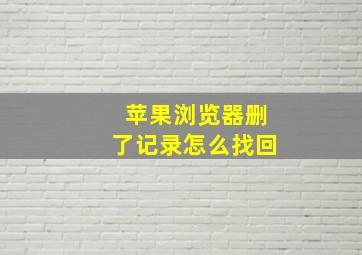 苹果浏览器删了记录怎么找回